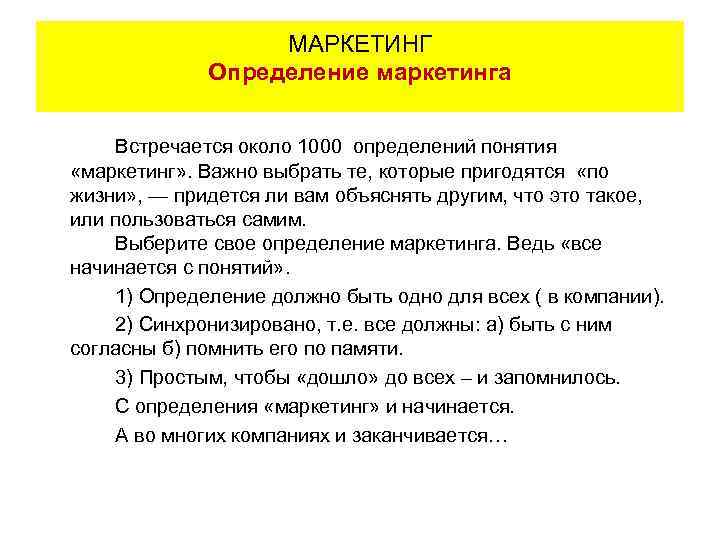 МАРКЕТИНГ
Определение маркетинга

Встречается около 1000 определений понятия «маркетинг». Важно выбрать те, которые пригодятся «по жизни», — придется ли вам объяснять другим, что это такое, или пользоваться самим.

Выберите свое определение маркетинга. Ведь «все начинается с понятий».

1) Определение должно быть одно для всех ( в компании).

2) Синхронизировано, т.е. все должны: а) быть с ним согласны б) помнить его по памяти.

3) Простым, чтобы «дошло» до всех – и запомнилось.

С определения «маркетинг» и начинается.

А во многих компаниях и заканчивается…